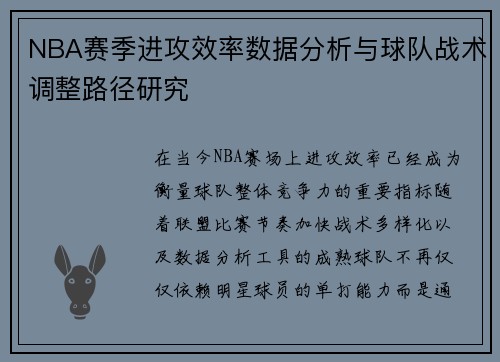 NBA赛季进攻效率数据分析与球队战术调整路径研究

在当今NBA赛场上进攻效率已经成为衡量球队整体竞争力的重要指标随着联盟比赛节奏加快战术多样化以及数据分析工具的成熟球队不再仅仅依赖明星球员的单打能力而是通